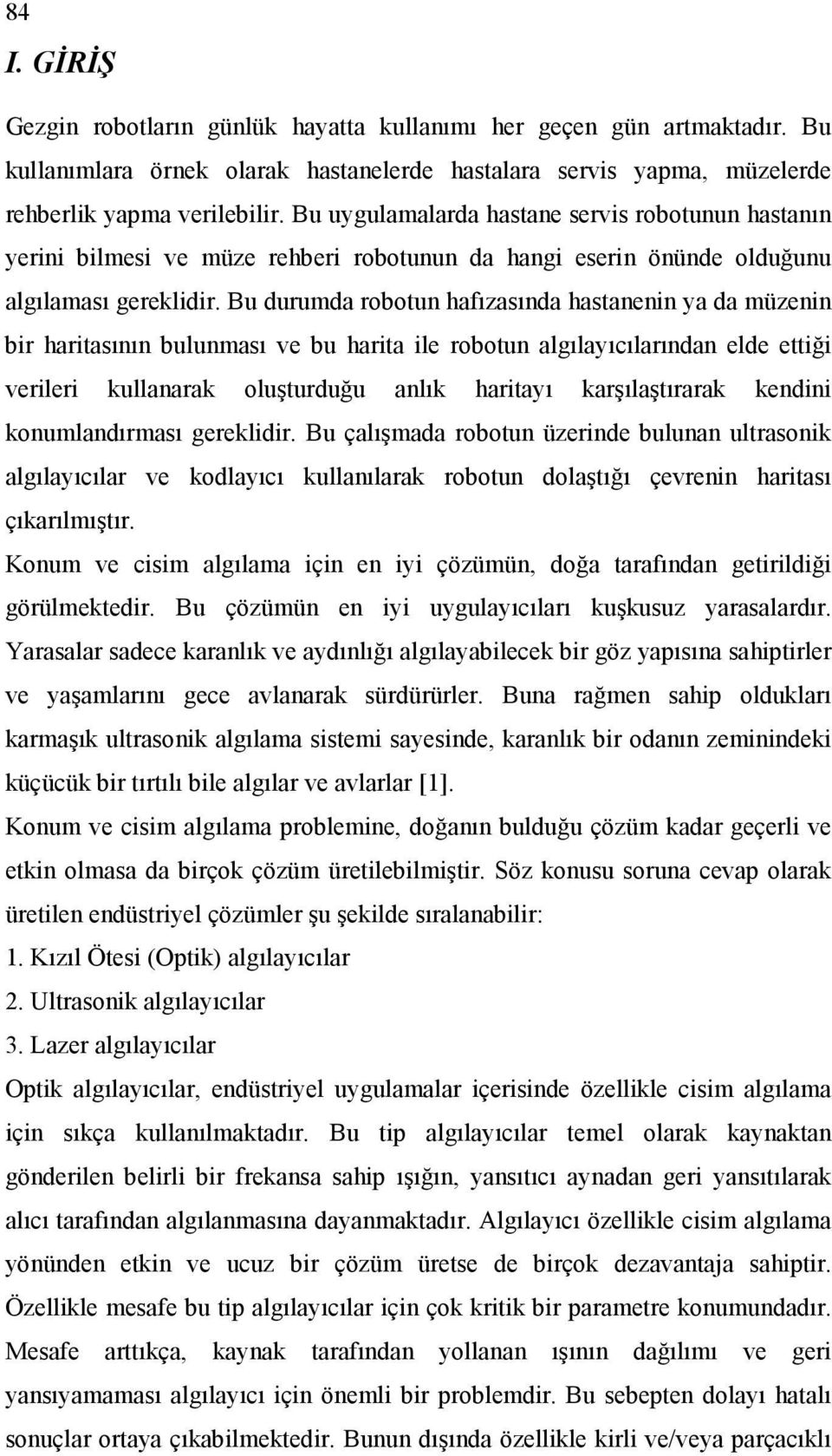 84

I. GİRİŞ

Gezgin robotların günlük hayatta kullanımı her geçen gün artmaktadır. Bu kullanımlara örnek olarak hastanelerde hastalara servis yapma, müzelerde rehberlik yapma verilebilir. Bu uygulamalarda hastane servis robotunun hastanın yerini bilmesi ve müze rehberi robotunun da hangi eserin önünde olduğunu algılaması gereklidir. Bu durumda robotun hafızasında hastanenin ya da müzenin bir haritasının bulunması ve bu harita ile robotun algılayıcılarından elde ettiği verileri kullanarak oluşturduğu anlık haritayı karşılaştırarak kendini konumlandırması gereklidir. Bu çalışmada robotun üzerinde bulunan ultrasonik algılayıcılar ve kodlayıcı kullanılarak robotun dolaştığı çevrenin haritası çıkarılmıştır.

Konum ve cisim algılama için en iyi çözümün, doğa tarafından getirildiği görülmektedir. Bu çözümün en iyi uygulayıcıları kuşkusuz yarasalardır. Yarasalar sadece karanlık ve aydınlığı algılayabilecek bir göz yapısına sahiptirler ve yaşamlarını gece avlanarak sürdürürler. Buna rağmen sahip oldukları karmaşık ultrasonik algılama sistemi sayesinde, karanlık bir odanın zeminindeki küçücük bir tırtılı bile algılar ve avlarlar [1].

Konum ve cisim algılama problemine, doğanın bulduğu çözüm kadar geçerli ve etkin olmasa da birçok çözüm üretilebilmiştir. Söz konusu soruna cevap olarak üretilen endüstriyel çözümler şu şekilde sıralanabilir:

1. Kızıl Ötesi (Optik) algılayıcılar

2. Ultrasonik algılayıcılar

3. Lazer algılayıcılar

Optik algılayıcılar, endüstriyel uygulamalar içerisinde özellikle cisim algılama için sıkça kullanılmaktadır. Bu tip algılayıcılar temel olarak kaynaktan gönderilen belirli bir frekansa sahip ışığın, yansıtıcı aynadan geri yansıtılarak alıcı tarafından algılanmasına dayanmaktadır. Algılayıcı özellikle cisim algılama yönünden etkin ve ucuz bir çözüm üretse de birçok dezavantaja sahiptir. Özellikle mesafe bu tip algılayıcılar için çok kritik bir parametre konumundadır. Mesafe arttıkça, kaynak tarafından yollanan ışının dağılımı ve geri yansıyamaması algılayıcı için önemli bir problemdir. Bu sebepten dolayı hatalı sonuçlar ortaya çıkabilmektedir. Bunun dışında özellikle kirli ve/veya parçacıklı